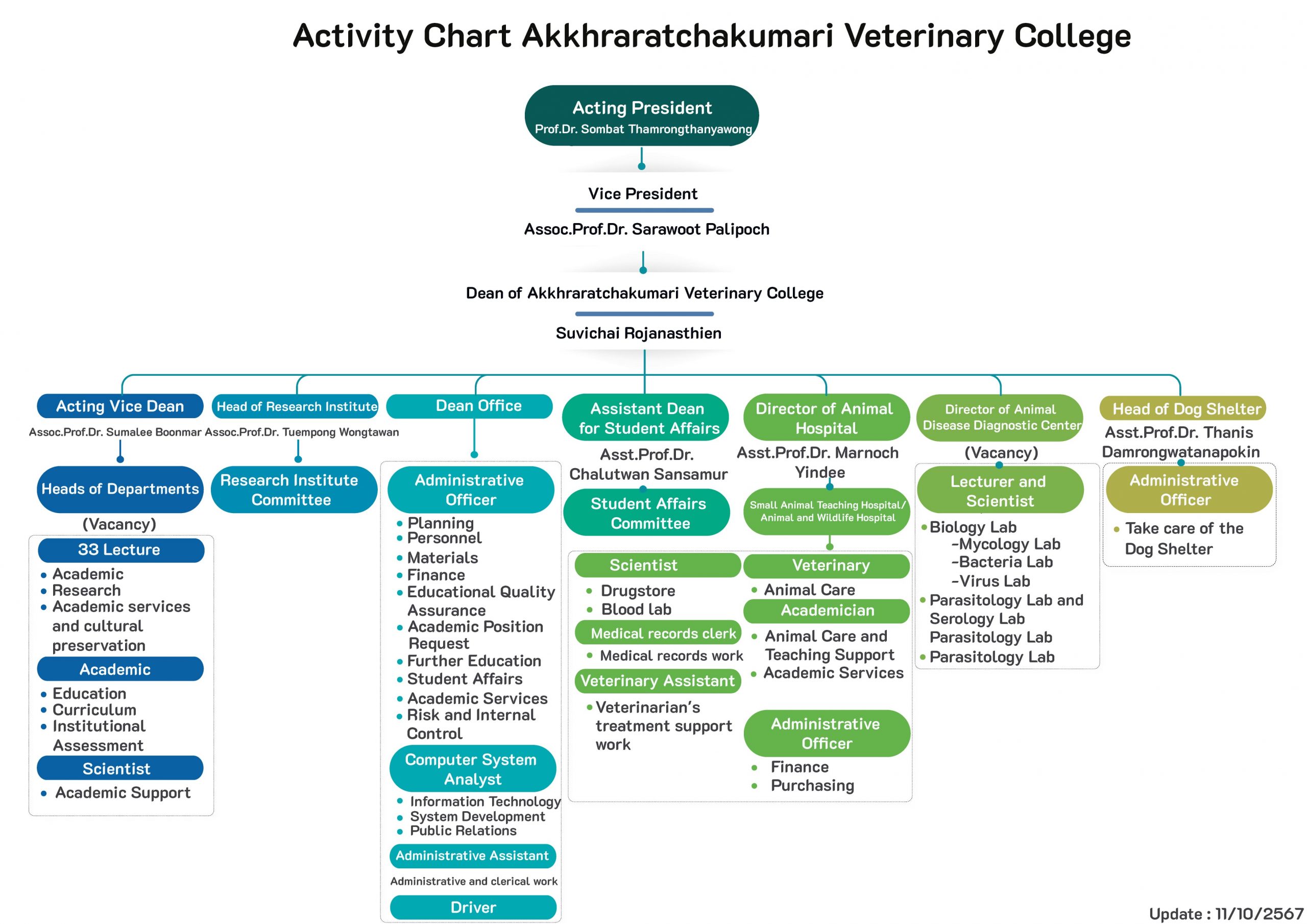 Activity Chart Akkhraratchakumari Veterinary College

Acting President
Prof.Dr. Sombat Thamrongthanyawong

Vice President
Assoc.Prof.Dr. Sarawoot Palipoch

Dean of Akkhraratchakumari Veterinary College
Suvichai Rojanasthien

Acting Vice Dean
Assoc.Prof.Dr. Sumalee Boonmar

Heads of Departments
(Vacancy)

33 Lecture
• Academic
• Research
• Academic services and cultural preservation

Academic
• Education
• Curriculum
• Institutional Assessment

Scientist
• Academic Support

Head of Research Institute
Assoc.Prof.Dr. Tuempong Wongtawan

Research Institute Committee

Dean Office

Administrative Officer
• Planning
• Personnel
• Materials
• Finance
• Educational Quality Assurance
• Academic Position Request
• Further Education
• Student Affairs
• Academic Services
• Risk and Internal Control

Computer System Analyst
• Information Technology
• System Development
• Public Relations

Administrative Assistant
Administrative and clerical work

Driver

Assistant Dean for Student Affairs
Asst.Prof.Dr. Chalutwan Sansamur

Student Affairs Committee

Director of Animal Hospital
Asst.Prof.Dr. Marnoch Yindee

Small Animal Teaching Hospital/ Animal and Wildlife Hospital

Scientist
• Drugstore
• Blood lab

Medical records clerk
• Medical records work

Veterinary Assistant
• Veterinarian's treatment support work

Veterinary
• Animal Care

Academician
• Animal Care and Teaching Support
• Academic Services

Administrative Officer
• Finance
• Purchasing

Director of Animal Disease Diagnostic Center
(Vacancy)

Lecturer and Scientist
• Biology Lab
-Mycology Lab
-Bacteria Lab
-Virus Lab
• Parasitology Lab and Serology Lab Parasitology Lab
• Parasitology Lab

Head of Dog Shelter
Asst.Prof.Dr. Thanis Damrongwatanapokin

Administrative Officer
• Take care of the Dog Shelter

Update : 11/10/2567